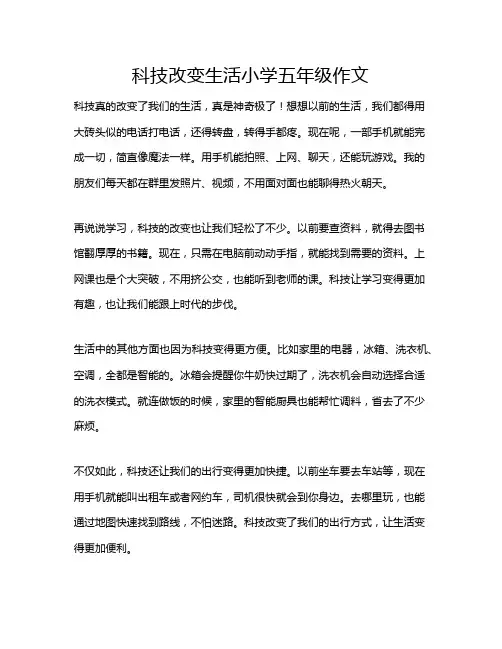 科技改变生活小学五年级作文

科技真的改变了我们的生活，真是神奇极了！想想以前的生活，我们都得用大砖头似的电话打电话，还得转盘，转得手都疼。现在呢，一部手机就能完成一切，简直像魔法一样。用手机能拍照、上网、聊天，还能玩游戏。我的朋友们每天都在群里发照片、视频，不用面对面也能聊得热火朝天。

再说说学习，科技的改变也让我们轻松了不少。以前要查资料，就得去图书馆翻厚厚的书籍。现在，只需在电脑前动动手指，就能找到需要的资料。上网课也是个大突破，不用挤公交，也能听到老师的课。科技让学习变得更加有趣，也让我们能跟上时代的步伐。

生活中的其他方面也因为科技变得更方便。比如家里的电器，冰箱、洗衣机、空调，全都是智能的。冰箱会提醒你牛奶快过期了，洗衣机会自动选择合适的洗衣模式。就连做饭的时候，家里的智能厨具也能帮忙调料，省去了不少麻烦。

不仅如此，科技还让我们的出行变得更加快捷。以前坐车要去车站等，现在用手机就能叫出租车或者网约车，司机很快就会到你身边。去哪里玩，也能通过地图快速找到路线，不怕迷路。科技改变了我们的出行方式，让生活变得更加便利。